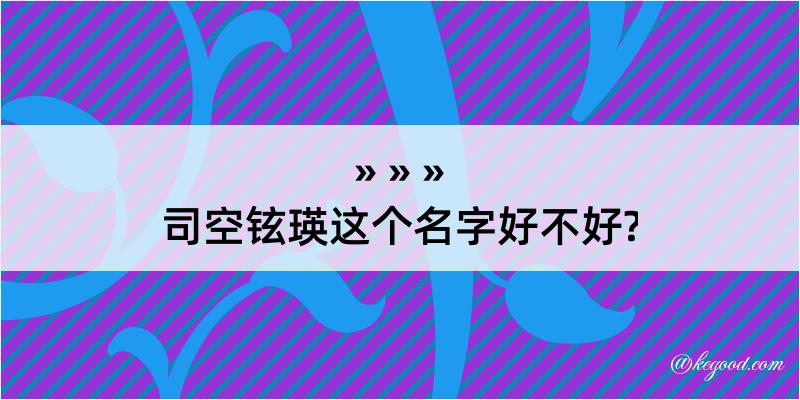 » » »
司空铉瑛这个名字好不好?

@kegood.com